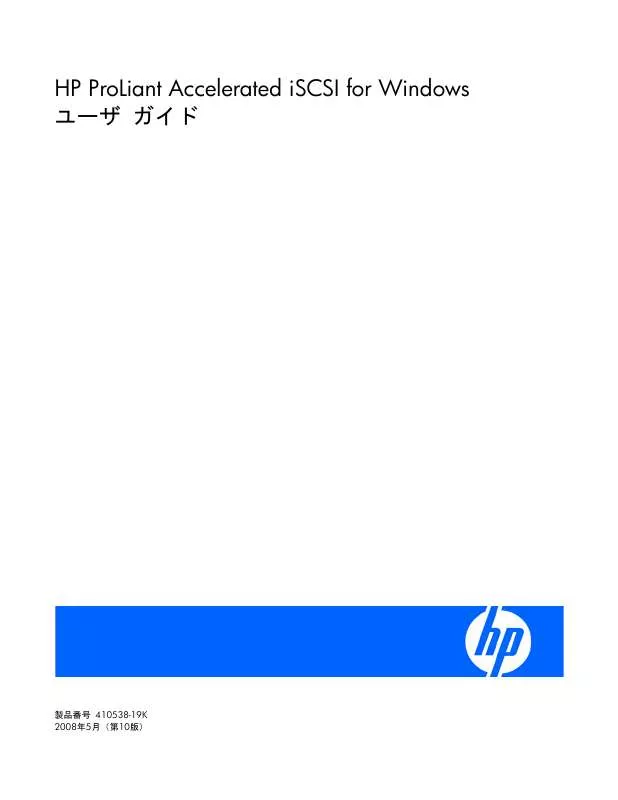 HP ProLiant Accelerated iSCSI for Windows
ユーザ ガイド

hp

製品番号 410538-19K
2008年5月（第10版）